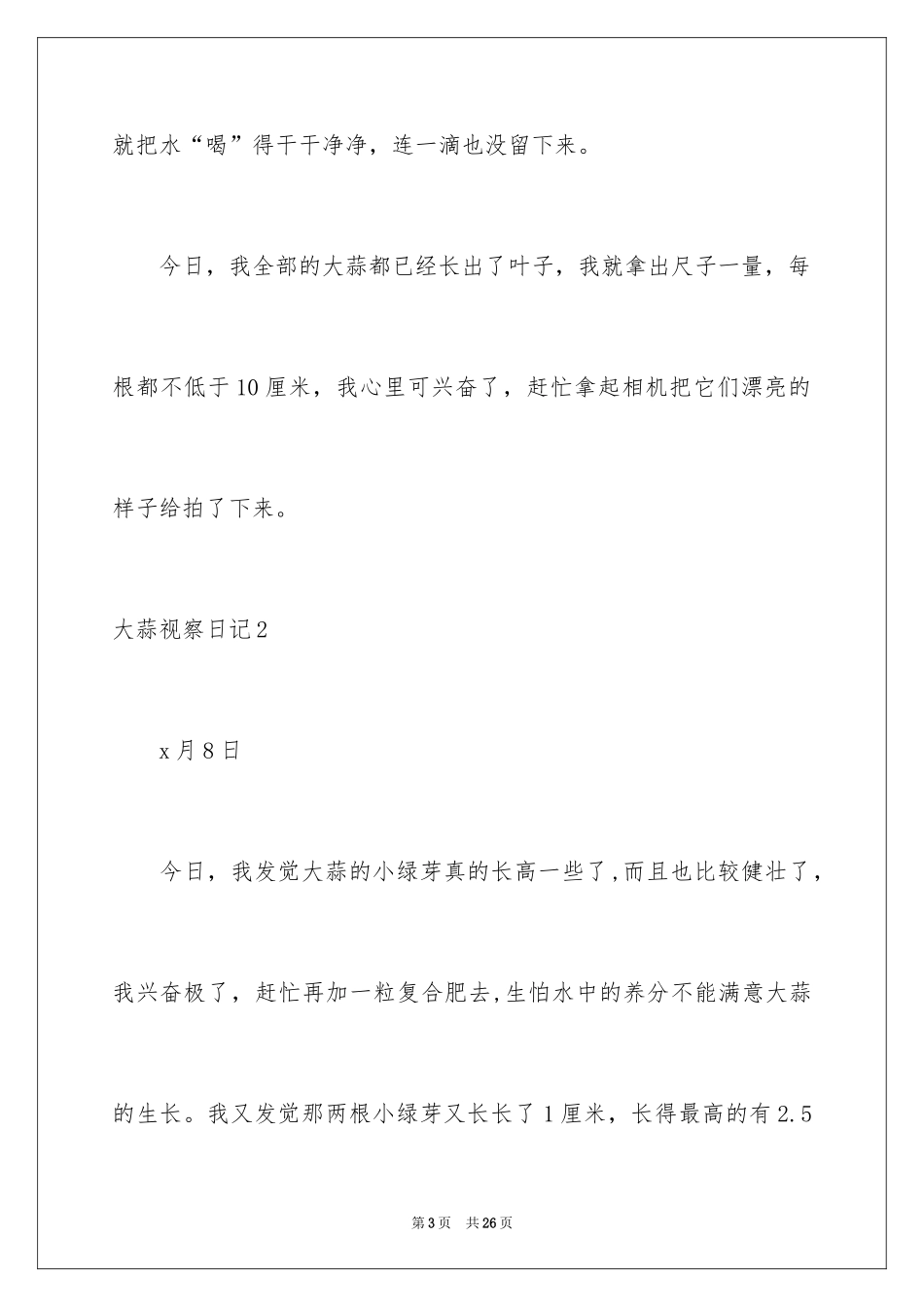 就把水“喝”得干干净净，连一滴也没留下来。

今日，我全部的大蒜都已经长出了叶子，我就拿出尺子一量，每根都不低于10厘米，我心里可兴奋了，赶忙拿起相机把它们漂亮的样子给拍了下来。

大蒜视察日记2

x月8日

今日，我发觉大蒜的小绿芽真的长高一些了，而且也比较健壮了，我兴奋极了，赶忙再加一粒复合肥去，生怕水中的养分不能满意大蒜的生长。我又发觉那两根小绿芽又长长了1厘米，长得最高的有2.5

第3页　共26页